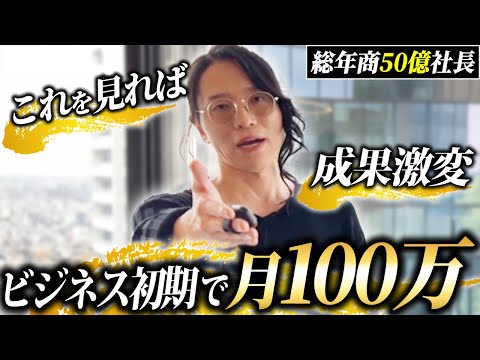 総年商50億社長

これを見れば

成果激変

ビジネス初期で月100万